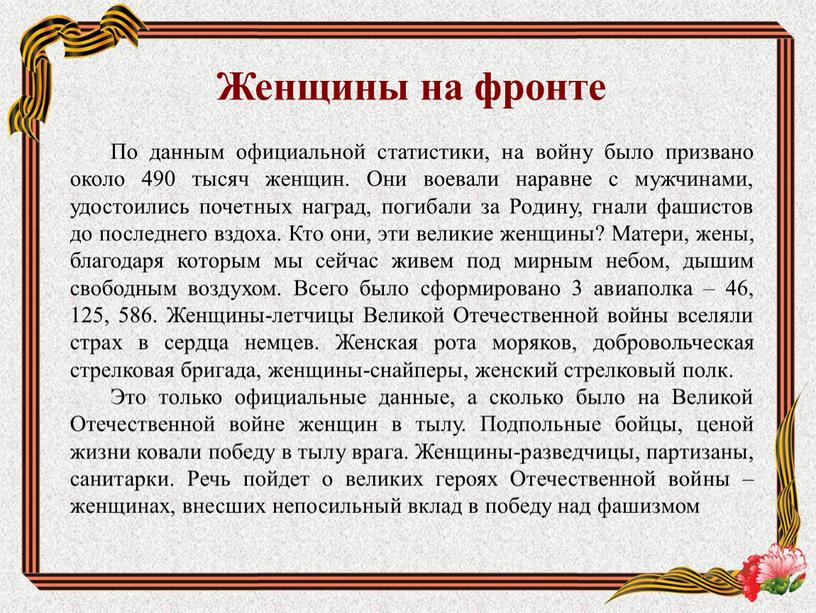 Женщины на фронте

По данным официальной статистики, на войну было призвано около 490 тысяч женщин. Они воевали наравне с мужчинами, удостоились почетных наград, погибали за Родину, гнали фашистов до последнего вздоха. Кто они, эти великие женщины? Матери, жены, благодаря которым мы сейчас живем под мирным небом, дышим свободным воздухом. Всего было сформировано 3 авиаполка – 46, 125, 586. Женщины-летчицы Великой Отечественной войны вселяли страх в сердца немцев. Женская рота моряков, добровольческая стрелковая бригада, женщины-снайперы, женский стрелковый полк.

Это только официальные данные, а сколько было на Великой Отечественной войне женщин в тылу. Подпольные бойцы, ценой жизни ковали победу в тылу врага. Женщины-разведчицы, партизаны, санитарки. Речь пойдет о великих героях Отечественной войны – женщинах, внесших непосильный вклад в победу над фашизмом